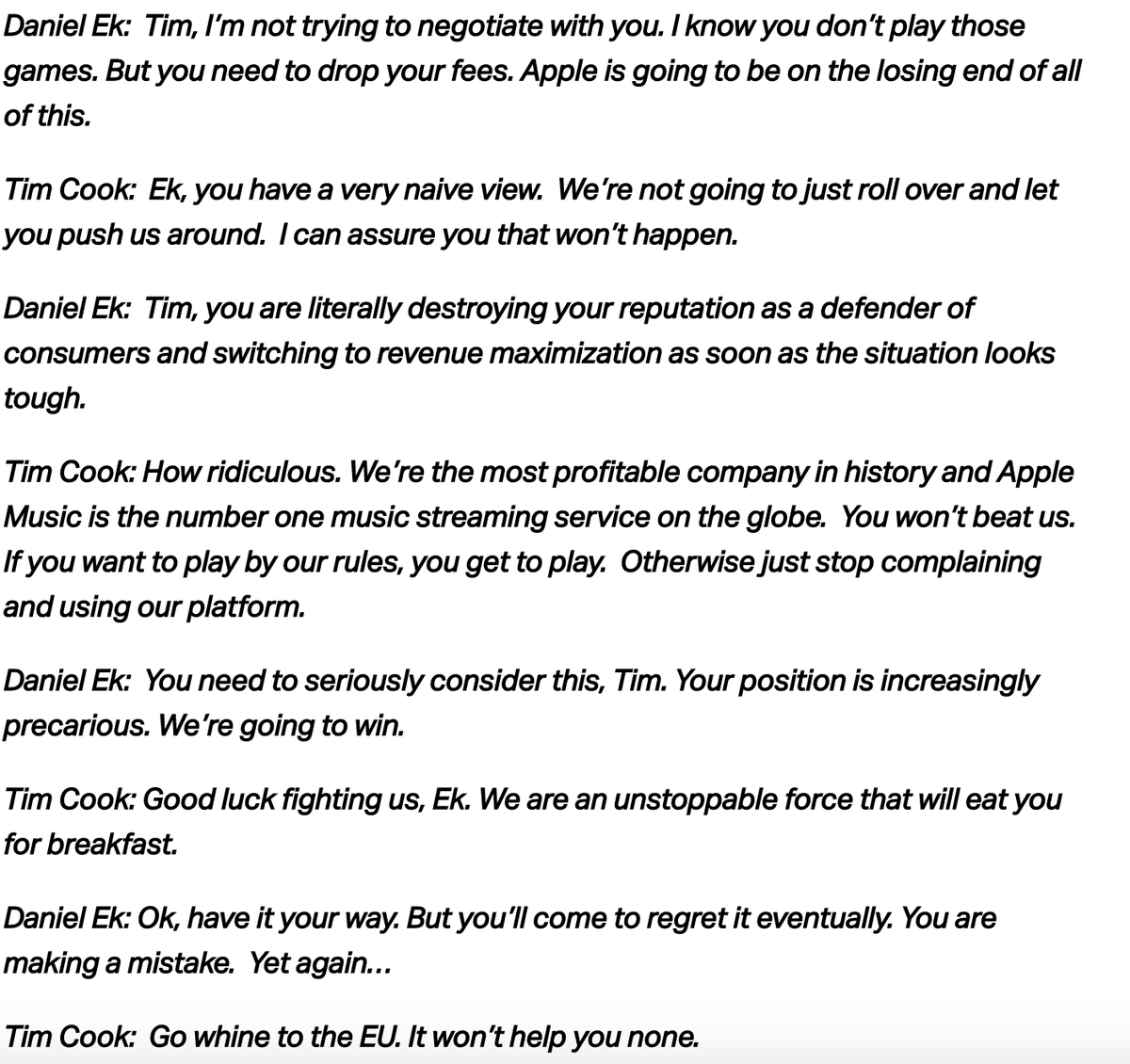 Daniel Ek:  Tim, I'm not trying to negotiate with you. I know you don't play those games. But you need to drop your fees. Apple is going to be on the losing end of all of this.

Tim Cook:  Ek, you have a very naive view.  We're not going to just roll over and let you push us around.  I can assure you that won't happen.

Daniel Ek:  Tim, you are literally destroying your reputation as a defender of consumers and switching to revenue maximization as soon as the situation looks tough.

Tim Cook: How ridiculous. We're the most profitable company in history and Apple Music is the number one music streaming service on the globe.  You won't beat us. If you want to play by our rules, you get to play.  Otherwise just stop complaining and using our platform.

Daniel Ek:  You need to seriously consider this, Tim. Your position is increasingly precarious. We're going to win.

Tim Cook: Good luck fighting us, Ek. We are an unstoppable force that will eat you for breakfast.

Daniel Ek: Ok, have it your way. But you'll come to regret it eventually. You are making a mistake.  Yet again...

Tim Cook:  Go whine to the EU. It won't help you none.